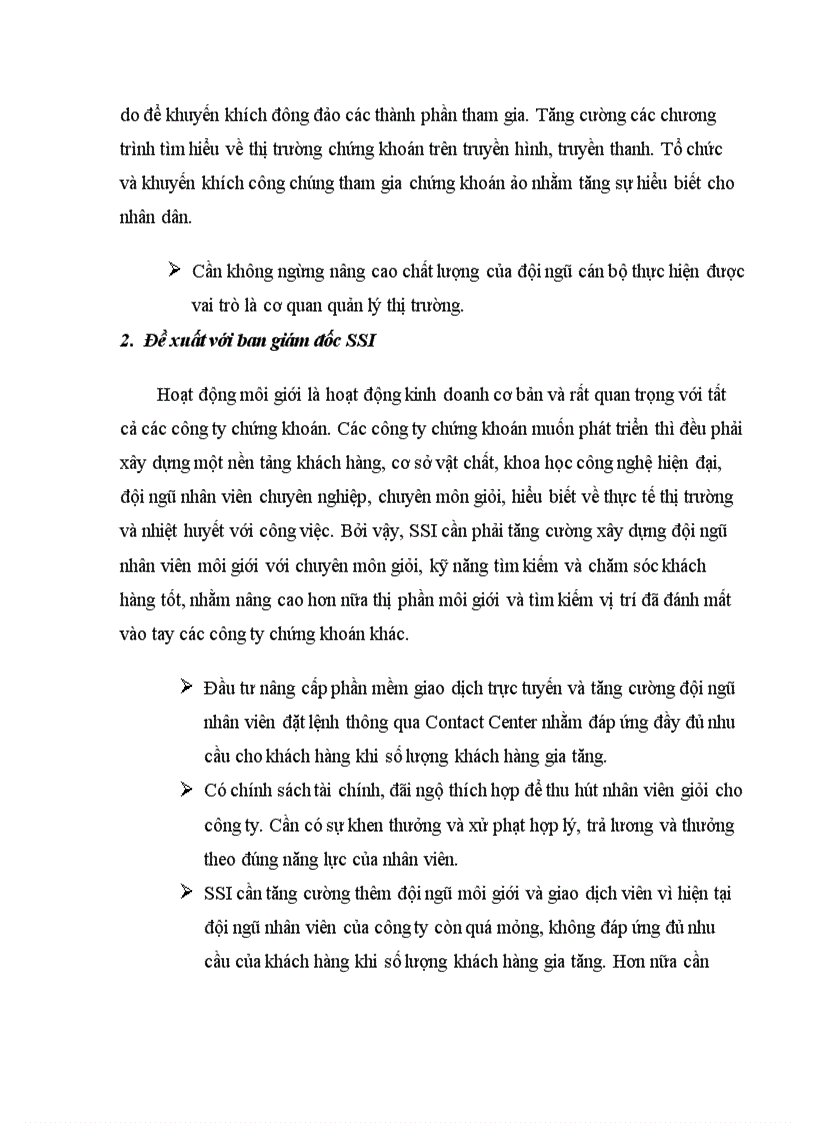 do để khuyến khích đông đảo các thành phần tham gia. Tăng cường các chương trình tìm hiểu về thị trường chứng khoán trên truyền hình, truyền thanh. Tổ chức và khuyến khích công chúng tham gia chứng khoán ảo nhằm tăng sự hiểu biết cho nhân dân.

➢ Cần không ngừng nâng cao chất lượng của đội ngũ cán bộ thực hiện được vai trò là cơ quan quản lý thị trường.

2. Đề xuất với ban giám đốc SSI

Hoạt động môi giới là hoạt động kinh doanh cơ bản và rất quan trọng với tất cả các công ty chứng khoán. Các công ty chứng khoán muốn phát triển thì đều phải xây dựng một nền tảng khách hàng, cơ sở vật chất, khoa học công nghệ hiện đại, đội ngũ nhân viên chuyên nghiệp, chuyên môn giỏi, hiểu biết về thực tế thị trường và nhiệt huyết với công việc. Bởi vậy, SSI cần phải tăng cường xây dựng đội ngũ nhân viên môi giới với chuyên môn giỏi, kỹ năng tìm kiếm và chăm sóc khách hàng tốt, nhằm nâng cao hơn nữa thị phần môi giới và tìm kiếm vị trí đã đánh mất vào tay các công ty chứng khoán khác.

➢ Đầu tư nâng cấp phần mềm giao dịch trực tuyến và tăng cường đội ngũ nhân viên đặt lệnh thông qua Contact Center nhằm đáp ứng đầy đủ nhu cầu cho khách hàng khi số lượng khách hàng gia tăng.

➢ Có chính sách tài chính, đãi ngộ thích hợp để thu hút nhân viên giỏi cho công ty. Cần có sự khen thưởng và xử phạt hợp lý, trả lương và thưởng theo đúng năng lực của nhân viên.

➢ SSI cần tăng cường thêm đội ngũ môi giới và giao dịch viên vì hiện tại đội ngũ nhân viên của công ty còn quá mỏng, không đáp ứng đủ nhu cầu của khách hàng khi số lượng khách hàng gia tăng. Hơn nữa cần